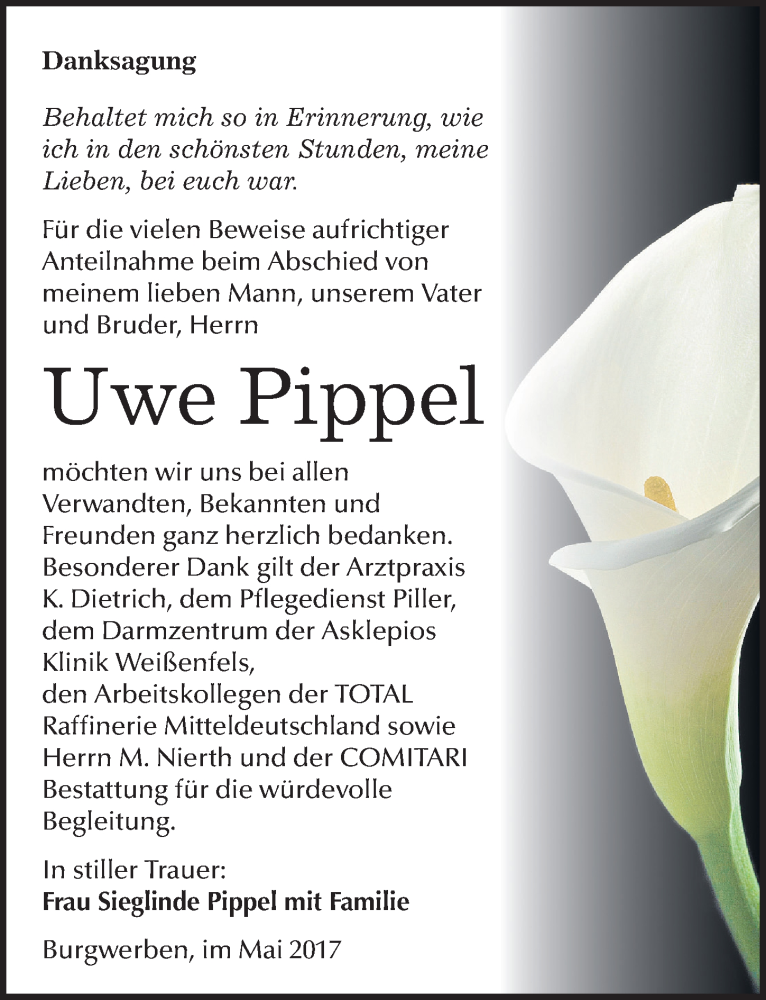 Danksagung

Behaltet mich so in Erinnerung, wie ich in den schönsten Stunden, meine Lieben, bei euch war.

Für die vielen Beweise aufrichtiger Anteilnahme beim Abschied von meinem lieben Mann, unserem Vater und Bruder, Herrn

Uwe Pippel

möchten wir uns bei allen Verwandten, Bekannten und Freunden ganz herzlich bedanken. Besonderer Dank gilt der Arztpraxis K. Dietrich, dem Pflegedienst Piller, dem Darmzentrum der Asklepios Klinik Weißenfels, den Arbeitskollegen der TOTAL Raffinerie Mitteldeutschland sowie Herrn M. Nierth und der COMITARI Bestattung für die würdevolle Begleitung.

In stiller Trauer:
Frau Sieglinde Pippel mit Familie

Burgwerben, im Mai 2017